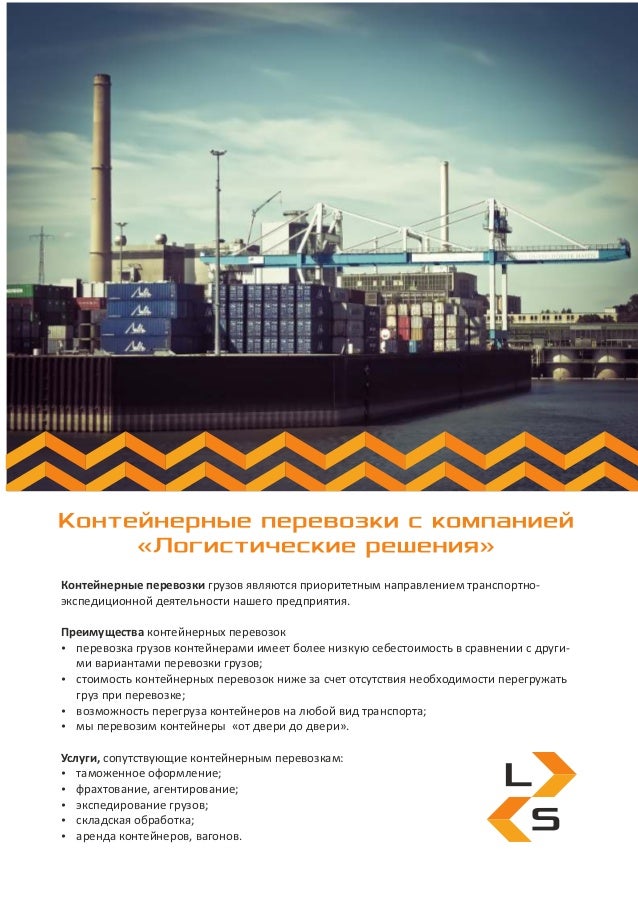 Контейнерные перевозки с компанией «Логистические решения»

Контейнерные перевозки грузов являются приоритетным направлением транспортно-экспедиционной деятельности нашего предприятия.

Преимущества контейнерных перевозок
• перевозка грузов контейнерами имеет более низкую себестоимость в сравнении с другими вариантами перевозки грузов;
• стоимость контейнерных перевозок ниже за счет отсутствия необходимости перегружать груз при перевозке;
• возможность перегруза контейнеров на любой вид транспорта;
• мы перевозим контейнеры «от двери до двери».

Услуги, сопутствующие контейнерным перевозкам:
• таможенное оформление;
• фрахтование, агентирование;
• экспедирование грузов;
• складская обработка;
• аренда контейнеров, вагонов.

L
S